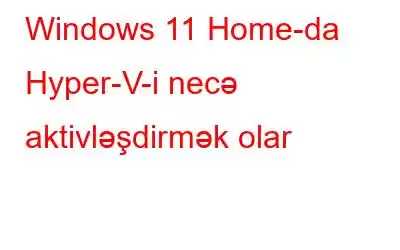 Windows 11 Home-da Hyper-V-i necə aktivləşdirmək olar